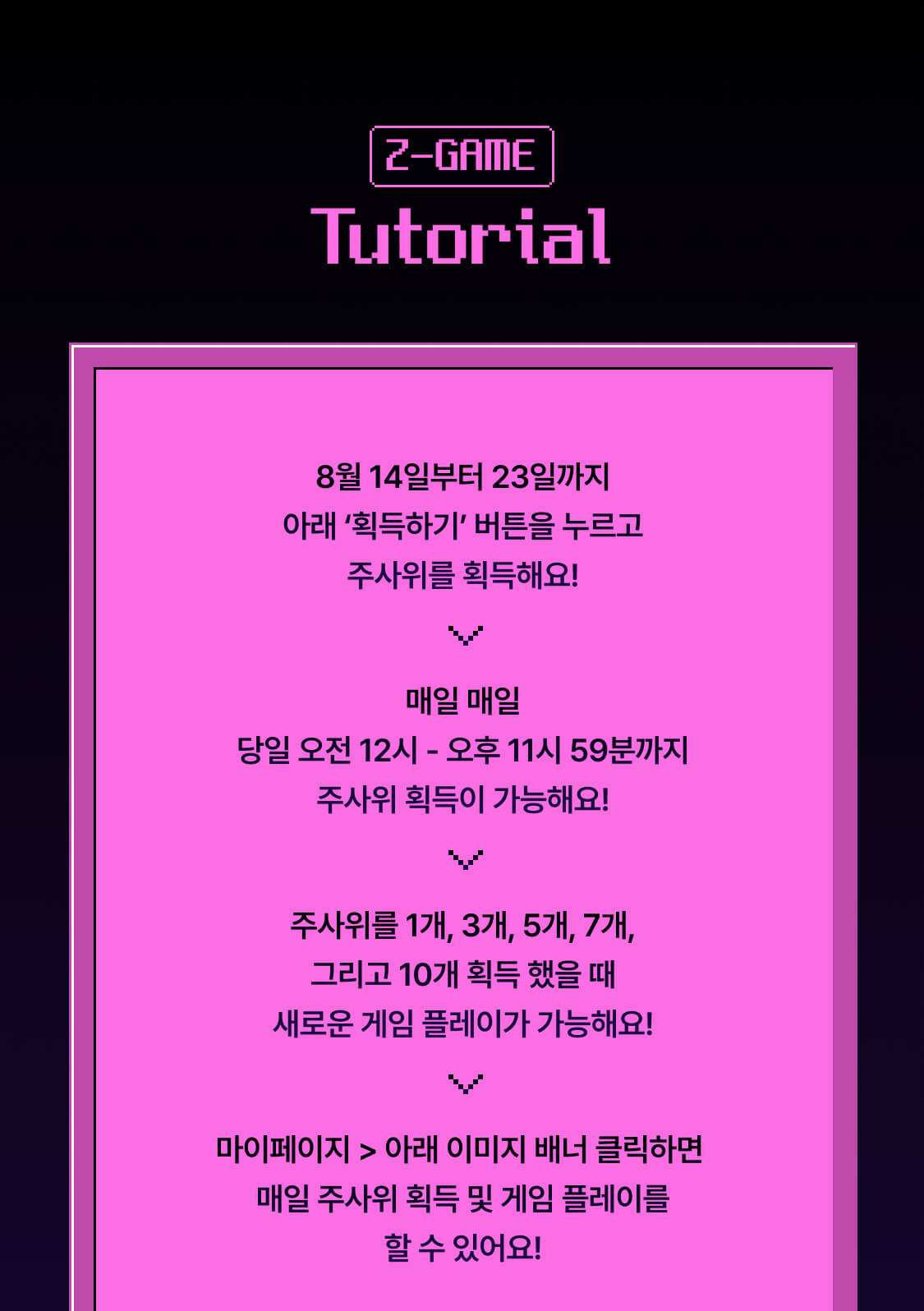 Z-GAME

Tutorial

8월 14일부터 23일까지
아래 '획득하기' 버튼을 누르고
주사위를 획득해요!

매일 매일
당일 오전 12시 - 오후 11시 59분까지
주사위 획득이 가능해요!

주사위를 1개, 3개, 5개, 7개,
그리고 10개 획득 했을 때
새로운 게임 플레이가 가능해요!

마이페이지 > 아래 이미지 배너 클릭하면
매일 주사위 획득 및 게임 플레이를
할 수 있어요!